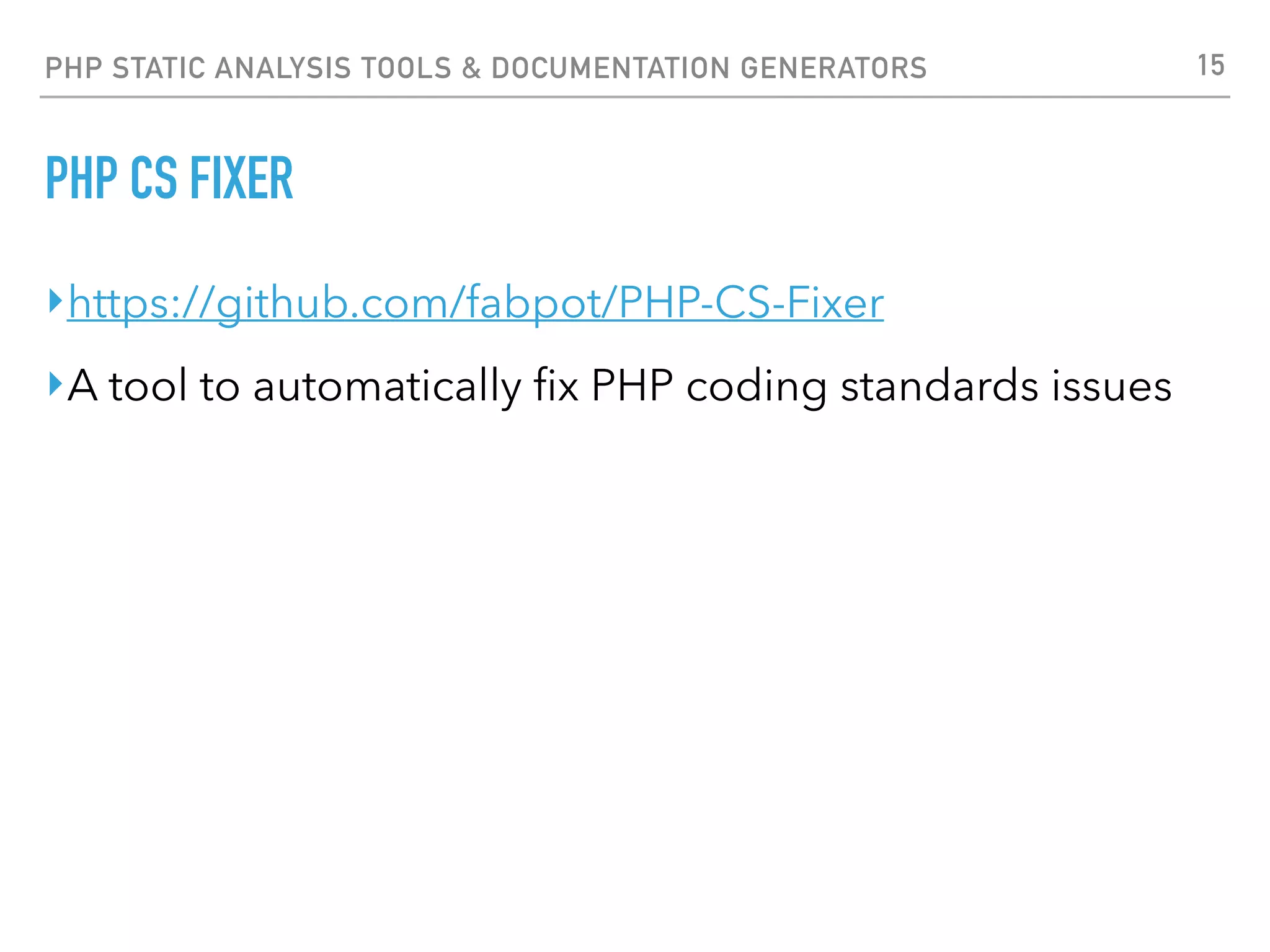 PHP STATIC ANALYSIS TOOLS & DOCUMENTATION GENERATORS 15

PHP CS FIXER

‣ https://github.com/fabpot/PHP-CS-Fixer

‣ A tool to automatically fix PHP coding standards issues